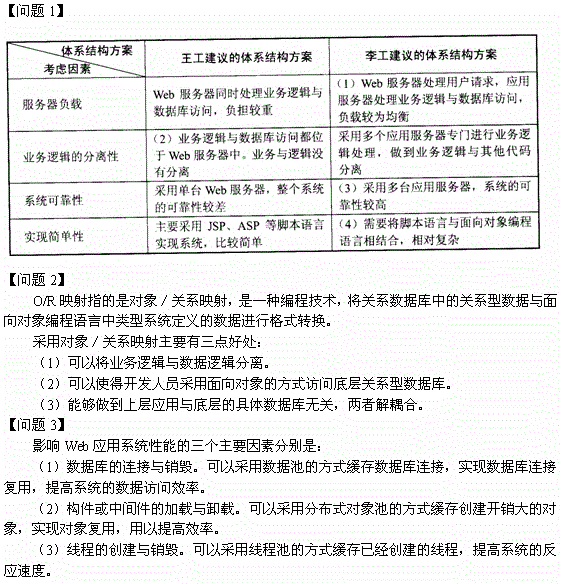 【问题 1】

| 体系结构方案 / 考虑因素 | 王工建议的体系结构方案 | 李工建议的体系结构方案 |
|---|---|---|
| 服务器负载 | Web 服务器同时处理业务逻辑与数据库访问，负担较重 | （1）Web 服务器处理用户请求，应用服务器处理业务逻辑与数据库访问，负载较为均衡 |
| 业务逻辑的分离性 | （2）业务逻辑与数据库访问都位于 Web 服务器中。业务与逻辑没有分离 | 采用多个应用服务器专门进行业务逻辑处理，做到业务逻辑与其他代码分离 |
| 系统可靠性 | 采用单台 Web 服务器，整个系统的可靠性较差 | （3）采用多台应用服务器，系统的可靠性较高 |
| 实现简单性 | 主要采用 JSP、ASP 等脚本语言实现系统，比较简单 | （4）需要将脚本语言与面向对象编程语言相结合，相对复杂 |

【问题 2】
O/R 映射指的是对象／关系映射，是一种编程技术，将关系数据库中的关系型数据与面向对象编程语言中类型系统定义的数据进行格式转换。
采用对象／关系映射主要有三点好处：
（1）可以将业务逻辑与数据逻辑分离。
（2）可以使得开发人员采用面向对象的方式访问底层关系型数据库。
（3）能够做到上层应用与底层的具体数据库无关，两者解耦合。
【问题 3】
影响 Web 应用系统性能的三个主要因素分别是：
（1）数据库的连接与销毁。可以采用数据池的方式缓存数据库连接，实现数据库连接复用，提高系统的数据访问效率。
（2）构件或中间件的加载与卸载。可以采用分布式对象池的方式缓存创建开销大的对象，实现对象复用，用以提高效率。
（3）线程的创建与销毁。可以采用线程池的方式缓存已经创建的线程，提高系统的反应速度。